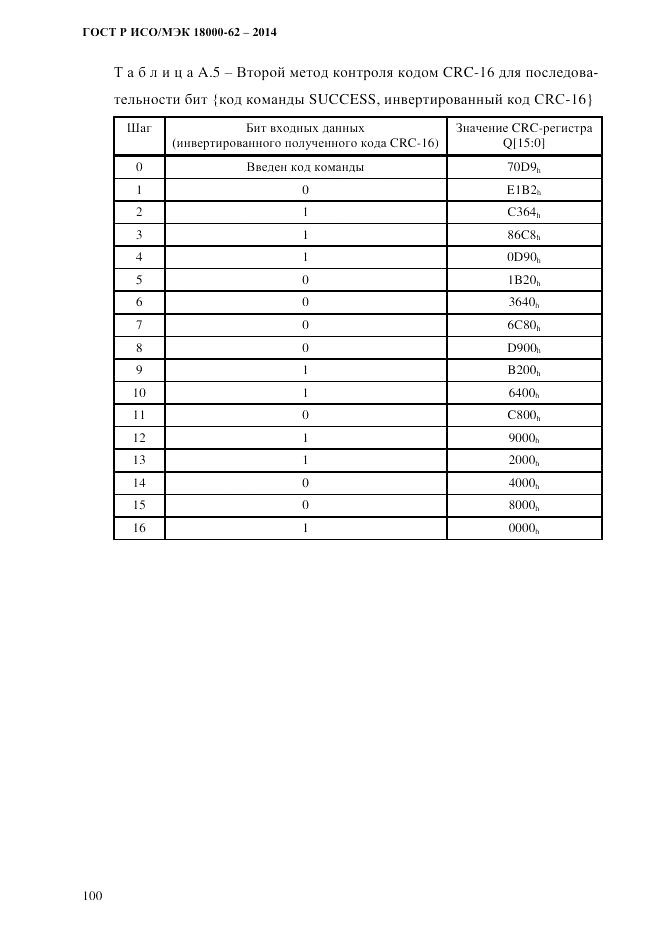 ГОСТ Р ИСО/МЭК 18000-62 – 2014

Т а б л и ц а А.5 – Второй метод контроля кодом CRC-16 для последовательности бит {код команды SUCCESS, инвертированный код CRC-16}

| Шаг | Бит входных данных (инвертированного полученного кода CRC-16) | Значение CRC-регистра Q[15:0] |
|---|---|---|
| 0 | Введен код команды | $70D9_h$ |
| 1 | 0 | $E1B2_h$ |
| 2 | 1 | $C364_h$ |
| 3 | 1 | $86C8_h$ |
| 4 | 1 | $0D90_h$ |
| 5 | 0 | $1B20_h$ |
| 6 | 0 | $3640_h$ |
| 7 | 0 | $6C80_h$ |
| 8 | 0 | $D900_h$ |
| 9 | 1 | $B200_h$ |
| 10 | 1 | $6400_h$ |
| 11 | 0 | $C800_h$ |
| 12 | 1 | $9000_h$ |
| 13 | 1 | $2000_h$ |
| 14 | 0 | $4000_h$ |
| 15 | 0 | $8000_h$ |
| 16 | 1 | $0000_h$ |

100